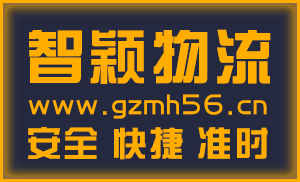 智颖物流
www.gzmh56.cn
安全 快捷 准时